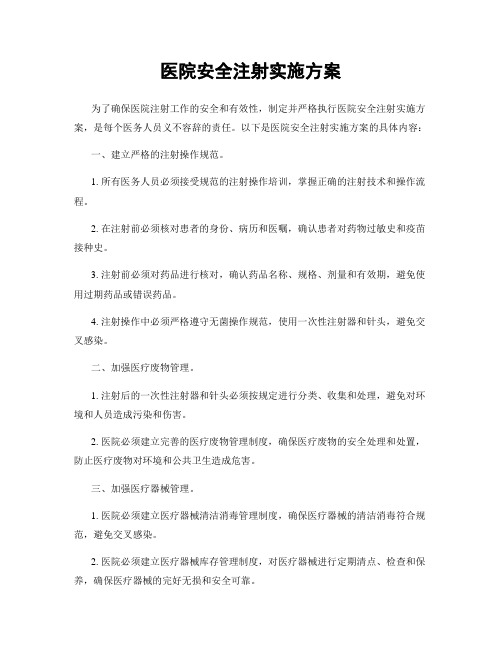 医院安全注射实施方案

为了确保医院注射工作的安全和有效性，制定并严格执行医院安全注射实施方案，是每个医务人员义不容辞的责任。以下是医院安全注射实施方案的具体内容：

一、建立严格的注射操作规范。

1. 所有医务人员必须接受规范的注射操作培训，掌握正确的注射技术和操作流程。

2. 在注射前必须核对患者的身份、病历和医嘱，确认患者对药物过敏史和疫苗接种史。

3. 注射前必须对药品进行核对，确认药品名称、规格、剂量和有效期，避免使用过期药品或错误药品。

4. 注射操作中必须严格遵守无菌操作规范，使用一次性注射器和针头，避免交叉感染。

二、加强医疗废物管理。

1. 注射后的一次性注射器和针头必须按规定进行分类、收集和处理，避免对环境和人员造成污染和伤害。

2. 医院必须建立完善的医疗废物管理制度，确保医疗废物的安全处理和处置，防止医疗废物对环境和公共卫生造成危害。

三、加强医疗器械管理。

1. 医院必须建立医疗器械清洁消毒管理制度，确保医疗器械的清洁消毒符合规范，避免交叉感染。

2. 医院必须建立医疗器械库存管理制度，对医疗器械进行定期清点、检查和保养，确保医疗器械的完好无损和安全可靠。